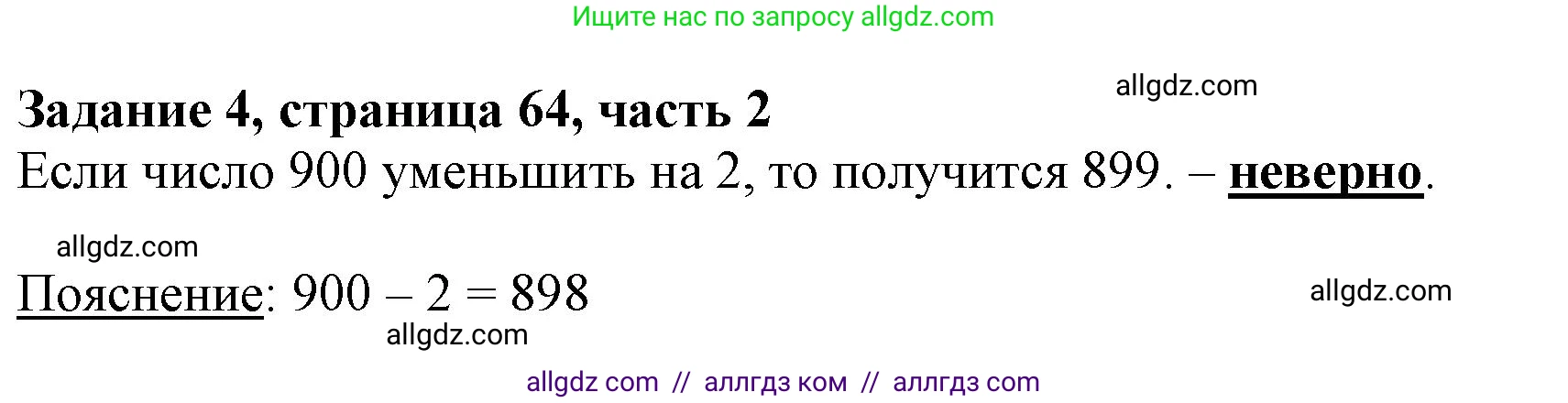 Ищите нас по запросу allgdz.com

allgdz.com

Задание 4, страница 64, часть 2

Если число 900 уменьшить на 2, то получится 899. – неверно.

allgdz.com

Пояснение: $900 - 2 = 898$

allgdz.com

allgdz.com

allgdz com // аллгдз ком // аллгдз com